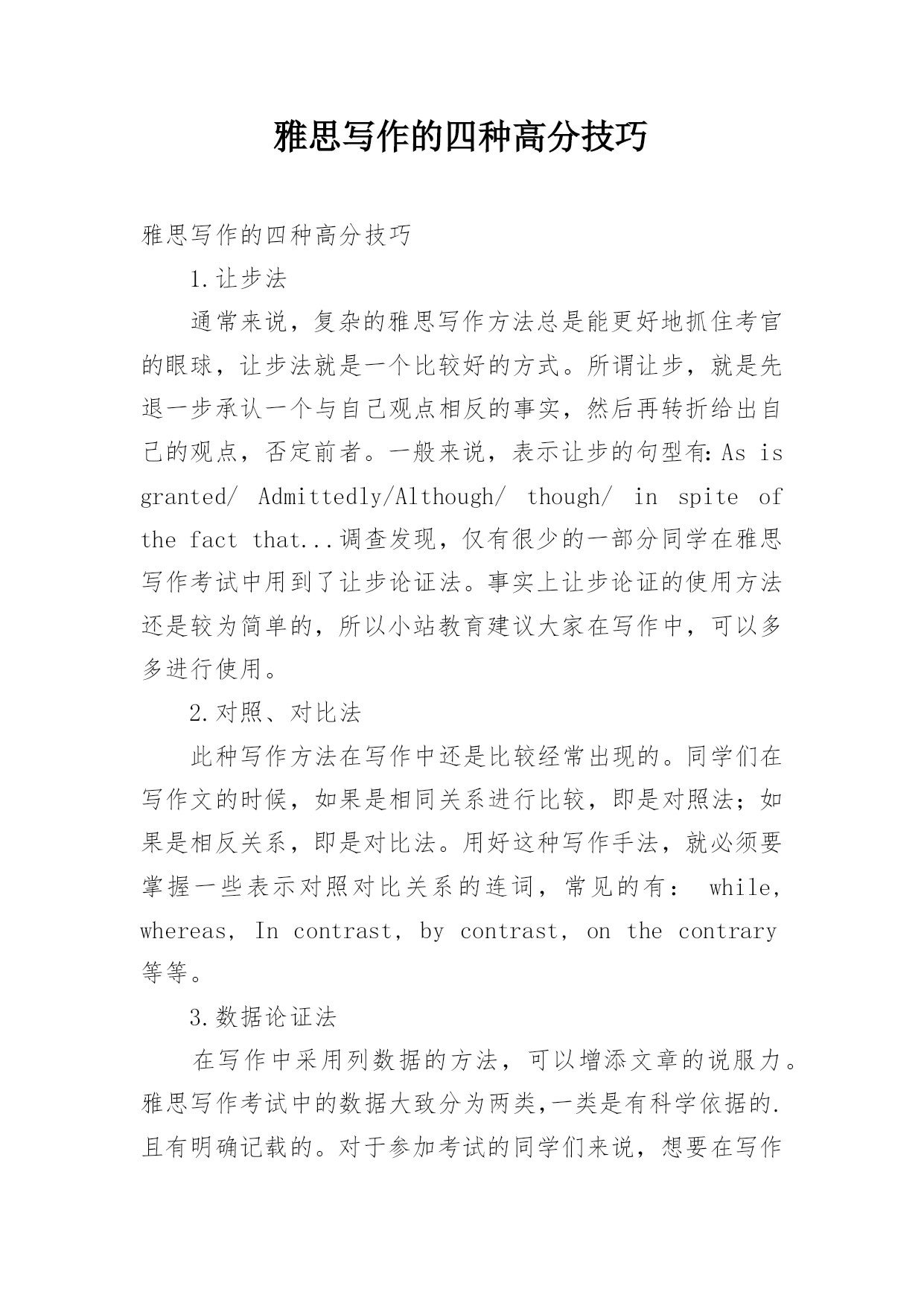 雅思写作的四种高分技巧

雅思写作的四种高分技巧

1.让步法

通常来说，复杂的雅思写作方法总是能更好地抓住考官的眼球，让步法就是一个比较好的方式。所谓让步，就是先退一步承认一个与自己观点相反的事实，然后再转折给出自己的观点，否定前者。一般来说，表示让步的句型有:As is granted/ Admittedly/Although/ though/ in spite of the fact that...调查发现，仅有很少的一部分同学在雅思写作考试中用到了让步论证法。事实上让步论证的使用方法还是较为简单的，所以小站教育建议大家在写作中，可以多多进行使用。

2.对照、对比法

此种写作方法在写作中还是比较经常出现的。同学们在写作文的时候，如果是相同关系进行比较，即是对照法；如果是相反关系，即是对比法。用好这种写作手法，就必须要掌握一些表示对照对比关系的连词，常见的有： while, whereas, In contrast, by contrast, on the contrary 等等。

3.数据论证法

在写作中采用列数据的方法，可以增添文章的说服力。雅思写作考试中的数据大致分为两类,一类是有科学依据的.且有明确记载的。对于参加考试的同学们来说，想要在写作